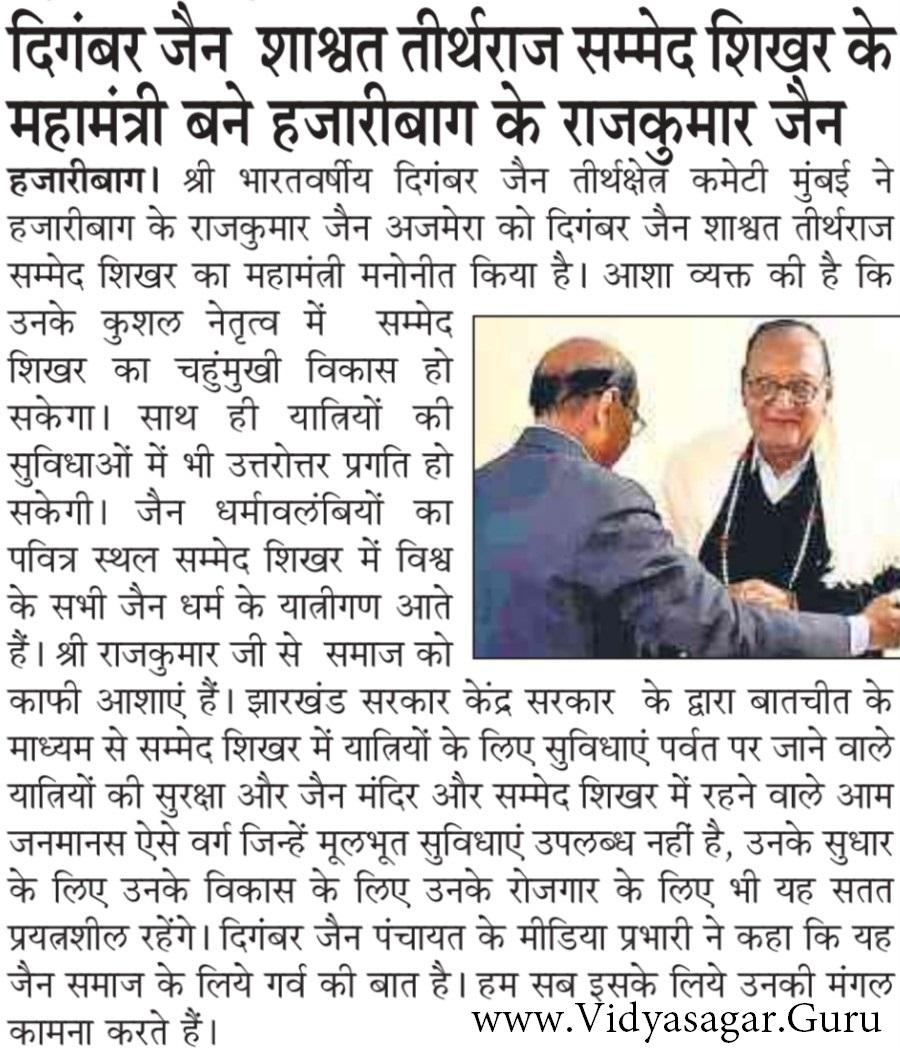 दिगंबर जैन शाश्वत तीर्थराज सम्मेद शिखर के महामंत्री बने हजारीबाग के राजकुमार जैन

हजारीबाग। श्री भारतवर्षीय दिगंबर जैन तीर्थक्षेत्र कमेटी मुंबई ने हजारीबाग के राजकुमार जैन अजमेरा को दिगंबर जैन शाश्वत तीर्थराज सम्मेद शिखर का महामंत्री मनोनीत किया है। आशा व्यक्त की है कि उनके कुशल नेतृत्व में सम्मेद शिखर का चहुंमुखी विकास हो सकेगा। साथ ही यात्रियों की सुविधाओं में भी उत्तरोत्तर प्रगति हो सकेगी। जैन धर्मावलंबियों का पवित्र स्थल सम्मेद शिखर में विश्व के सभी जैन धर्म के यात्रीगण आते हैं। श्री राजकुमार जी से समाज को काफी आशाएं हैं। झारखंड सरकार केंद्र सरकार के द्वारा बातचीत के माध्यम से सम्मेद शिखर में यात्रियों के लिए सुविधाएं पर्वत पर जाने वाले यात्रियों की सुरक्षा और जैन मंदिर और सम्मेद शिखर में रहने वाले आम जनमानस ऐसे वर्ग जिन्हें मूलभूत सुविधाएं उपलब्ध नहीं है, उनके सुधार के लिए उनके विकास के लिए उनके रोजगार के लिए भी यह सतत प्रयत्नशील रहेंगे। दिगंबर जैन पंचायत के मीडिया प्रभारी ने कहा कि यह जैन समाज के लिये गर्व की बात है। हम सब इसके लिये उनकी मंगल कामना करते हैं।

www.Vidyasagar.Guru